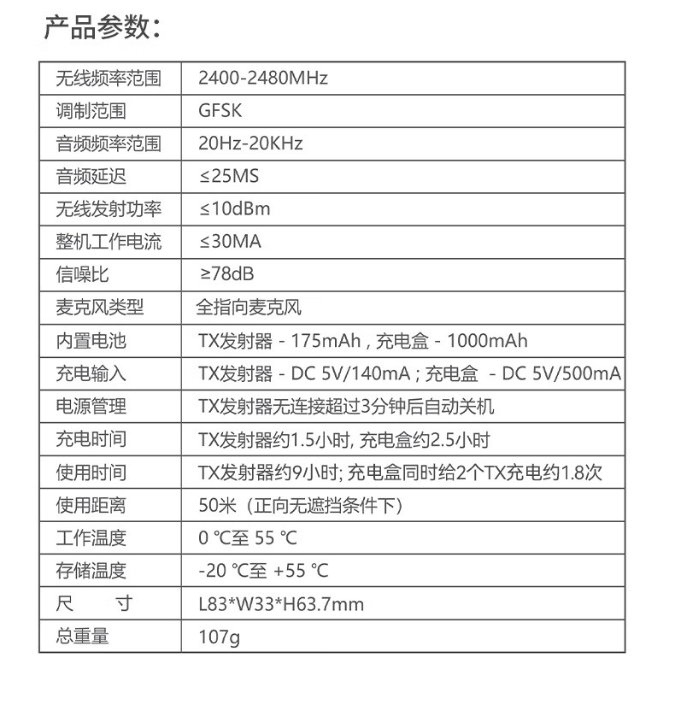 产品参数：

| 无线频率范围 | 2400-2480MHz |
|---|---|
| 调制范围 | GFSK |
| 音频频率范围 | 20Hz-20KHz |
| 音频延迟 | ≤25MS |
| 无线发射功率 | ≤10dBm |
| 整机工作电流 | ≤30MA |
| 信噪比 | ≥78dB |
| 麦克风类型 | 全指向麦克风 |
| 内置电池 | TX发射器 - 175mAh , 充电盒 - 1000mAh |
| 充电输入 | TX发射器 - DC 5V/140mA ; 充电盒 - DC 5V/500mA |
| 电源管理 | TX发射器无连接超过3分钟后自动关机 |
| 充电时间 | TX发射器约1.5小时, 充电盒约2.5小时 |
| 使用时间 | TX发射器约9小时; 充电盒同时给2个TX充电约1.8次 |
| 使用距离 | 50米（正向无遮挡条件下） |
| 工作温度 | 0 ℃至 55 ℃ |
| 存储温度 | -20 ℃至 +55 ℃ |
| 尺 寸 | L83*W33*H63.7mm |
| 总重量 | 107g |